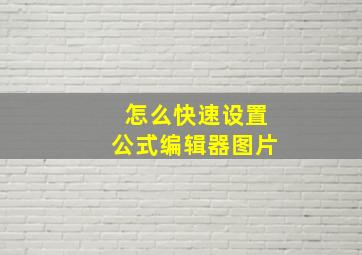 怎么快速设置
公式编辑器图片